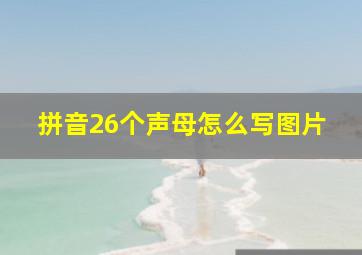 拼音26个声母怎么写图片